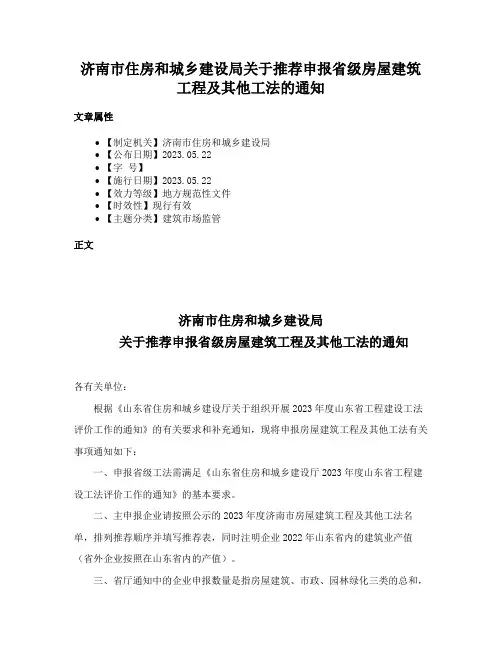 济南市住房和城乡建设局关于推荐申报省级房屋建筑工程及其他工法的通知

文章属性

- 【制定机关】济南市住房和城乡建设局
- 【公布日期】2023.05.22
- 【字　号】
- 【施行日期】2023.05.22
- 【效力等级】地方规范性文件
- 【时效性】现行有效
- 【主题分类】建筑市场监管

正文

济南市住房和城乡建设局
关于推荐申报省级房屋建筑工程及其他工法的通知

各有关单位：

根据《山东省住房和城乡建设厅关于组织开展2023年度山东省工程建设工法评价工作的通知》的有关要求和补充通知，现将申报房屋建筑工程及其他工法有关事项通知如下：

一、申报省级工法需满足《山东省住房和城乡建设厅2023年度山东省工程建设工法评价工作的通知》的基本要求。

二、主申报企业请按照公示的2023年度济南市房屋建筑工程及其他工法名单，排列推荐顺序并填写推荐表，同时注明企业2022年山东省内的建筑业产值（省外企业按照在山东省内的产值）。

三、省厅通知中的企业申报数量是指房屋建筑、市政、园林绿化三类的总和，